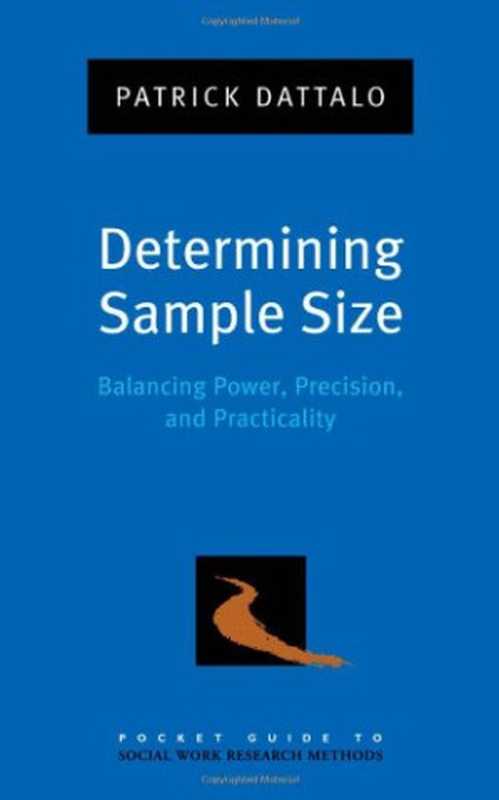 PATRICK DATTALO

Determining Sample Size

Balancing Power, Precision, and Practicality

POCKET GUIDE TO
SOCIAL WORK RESEARCH METHODS